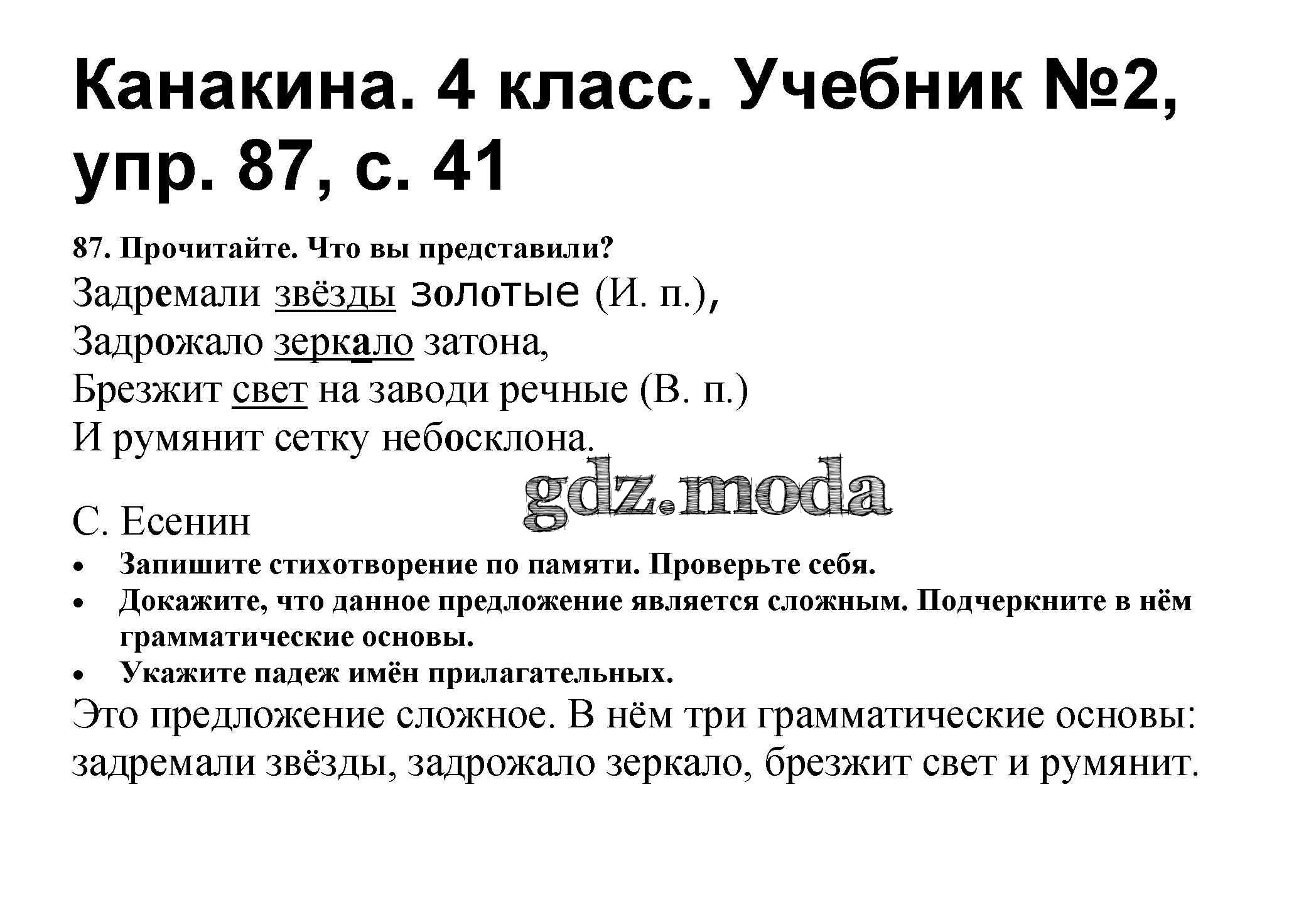 Канакина. 4 класс. Учебник №2, упр. 87, с. 41

87. Прочитайте. Что вы представили?

Задремали звёзды золотые (И. п.),
Задрожало зеркало затона,
Брезжит свет на заводи речные (В. п.)
И румянит сетку небосклона.

gdz.moda

С. Есенин

• Запишите стихотворение по памяти. Проверьте себя.
• Докажите, что данное предложение является сложным. Подчеркните в нём грамматические основы.
• Укажите падеж имён прилагательных.

Это предложение сложное. В нём три грамматические основы: задремали звёзды, задрожало зеркало, брезжит свет и румянит.